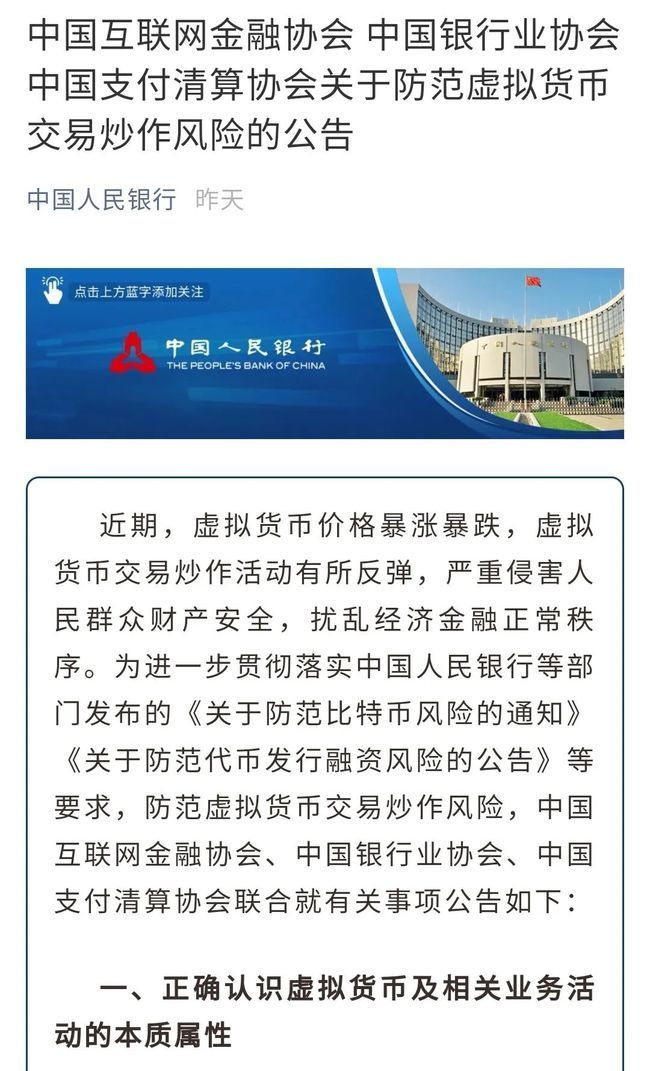 中国互联网金融协会 中国银行业协会 中国支付清算协会关于防范虚拟货币交易炒作风险的公告

中国人民银行 昨天

点击上方蓝字添加关注

中国人民银行
THE PEOPLE'S BANK OF CHINA

近期，虚拟货币价格暴涨暴跌，虚拟货币交易炒作活动有所反弹，严重侵害人民群众财产安全，扰乱经济金融正常秩序。为进一步贯彻落实中国人民银行等部门发布的《关于防范比特币风险的通知》《关于防范代币发行融资风险的公告》等要求，防范虚拟货币交易炒作风险，中国互联网金融协会、中国银行业协会、中国支付清算协会联合就有关事项公告如下：

一、正确认识虚拟货币及相关业务活动的本质属性